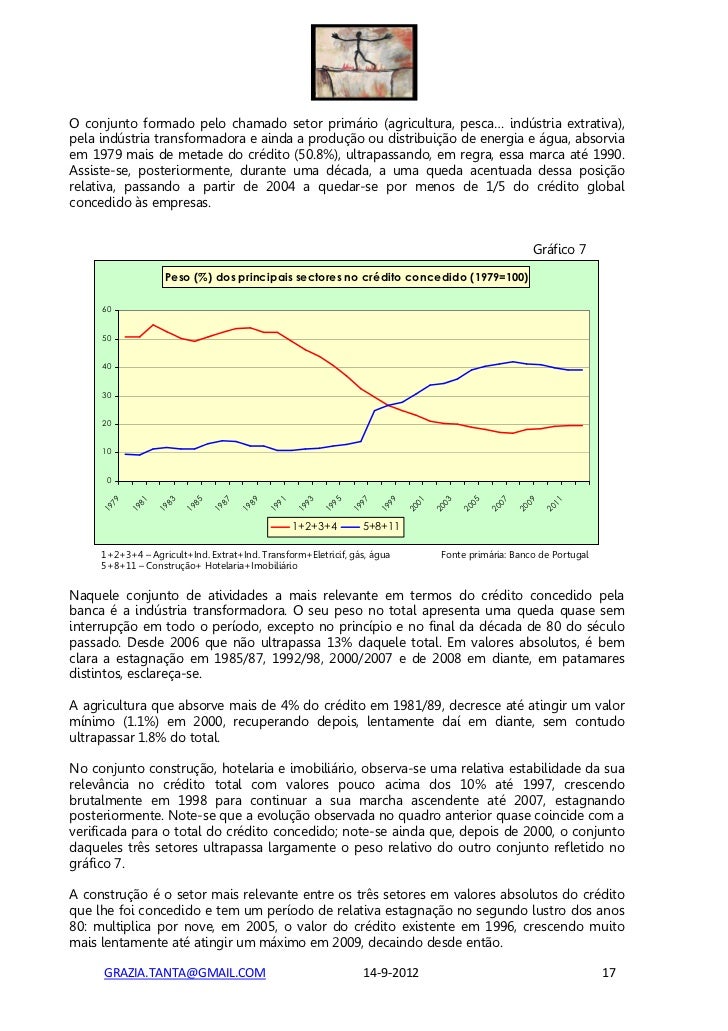 O conjunto formado pelo chamado setor primário (agricultura, pesca… indústria extrativa), pela indústria transformadora e ainda a produção ou distribuição de energia e água, absorvia em 1979 mais de metade do crédito (50.8%), ultrapassando, em regra, essa marca até 1990. Assiste-se, posteriormente, durante uma década, a uma queda acentuada dessa posição relativa, passando a partir de 2004 a quedar-se por menos de 1/5 do crédito global concedido às empresas.

Gráfico 7

Peso (%) dos principais sectores no crédito concedido (1979=100)

60
50
40
30
20
10
0

1979 1981 1983 1985 1987 1989 1991 1993 1995 1997 1999 2001 2003 2005 2007 2009 2011

1+2+3+4 5+8+11

1+2+3+4 – Agricult+Ind. Extrat+Ind. Transform+Eletricif, gás, água
5+8+11 – Construção+ Hotelaria+Imobiliário

Fonte primária: Banco de Portugal

Naquele conjunto de atividades a mais relevante em termos do crédito concedido pela banca é a indústria transformadora. O seu peso no total apresenta uma queda quase sem interrupção em todo o período, excepto no princípio e no final da década de 80 do século passado. Desde 2006 que não ultrapassa 13% daquele total. Em valores absolutos, é bem clara a estagnação em 1985/87, 1992/98, 2000/2007 e de 2008 em diante, em patamares distintos, esclareça-se.

A agricultura que absorve mais de 4% do crédito em 1981/89, decresce até atingir um valor mínimo (1.1%) em 2000, recuperando depois, lentamente daí em diante, sem contudo ultrapassar 1.8% do total.

No conjunto construção, hotelaria e imobiliário, observa-se uma relativa estabilidade da sua relevância no crédito total com valores pouco acima dos 10% até 1997, crescendo brutalmente em 1998 para continuar a sua marcha ascendente até 2007, estagnando posteriormente. Note-se que a evolução observada no quadro anterior quase coincide com a verificada para o total do crédito concedido; note-se ainda que, depois de 2000, o conjunto daqueles três setores ultrapassa largamente o peso relativo do outro conjunto refletido no gráfico 7.

A construção é o setor mais relevante entre os três setores em valores absolutos do crédito que lhe foi concedido e tem um período de relativa estagnação no segundo lustro dos anos 80: multiplica por nove, em 2005, o valor do crédito existente em 1996, crescendo muito mais lentamente até atingir um máximo em 2009, decaindo desde então.

GRAZIA.TANTA@GMAIL.COM 14-9-2012 17